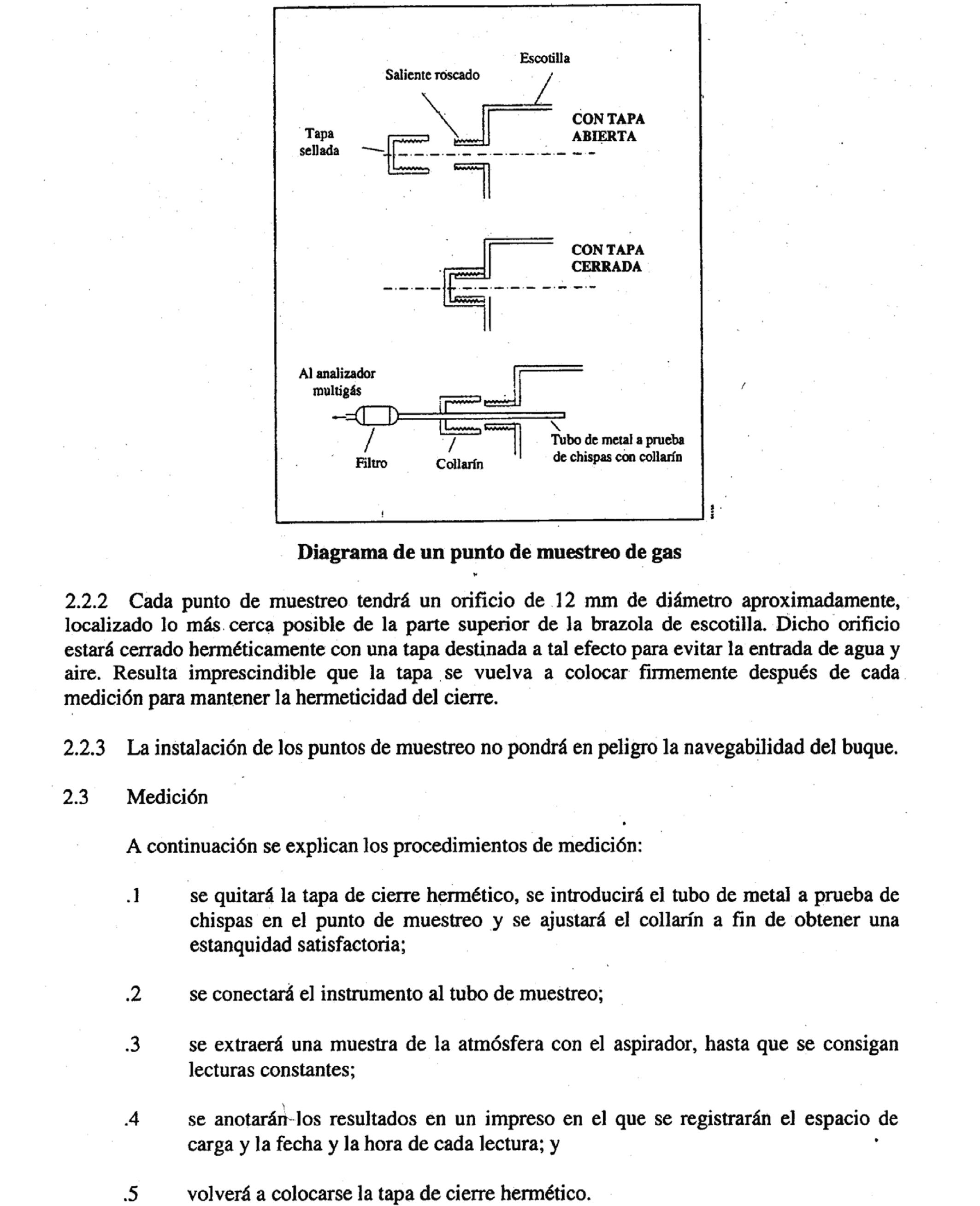 Escotilla

Saliente roscado

Tapa sellada

CON TAPA ABIERTA

CON TAPA CERRADA

Al analizador multigás

Filtro

Collarín

Tubo de metal a prueba de chispas con collarín

Diagrama de un punto de muestreo de gas

2.2.2 Cada punto de muestreo tendrá un orificio de 12 mm de diámetro aproximadamente, localizado lo más cerca posible de la parte superior de la brazola de escotilla. Dicho orificio estará cerrado herméticamente con una tapa destinada a tal efecto para evitar la entrada de agua y aire. Resulta imprescindible que la tapa se vuelva a colocar firmemente después de cada medición para mantener la hermeticidad del cierre.

2.2.3 La instalación de los puntos de muestreo no pondrá en peligro la navegabilidad del buque.

2.3 Medición

A continuación se explican los procedimientos de medición:

.1 se quitará la tapa de cierre hermético, se introducirá el tubo de metal a prueba de chispas en el punto de muestreo y se ajustará el collarín a fin de obtener una estanquidad satisfactoria;

.2 se conectará el instrumento al tubo de muestreo;

.3 se extraerá una muestra de la atmósfera con el aspirador, hasta que se consigan lecturas constantes;

.4 se anotarán los resultados en un impreso en el que se registrarán el espacio de carga y la fecha y la hora de cada lectura; y

.5 volverá a colocarse la tapa de cierre hermético.